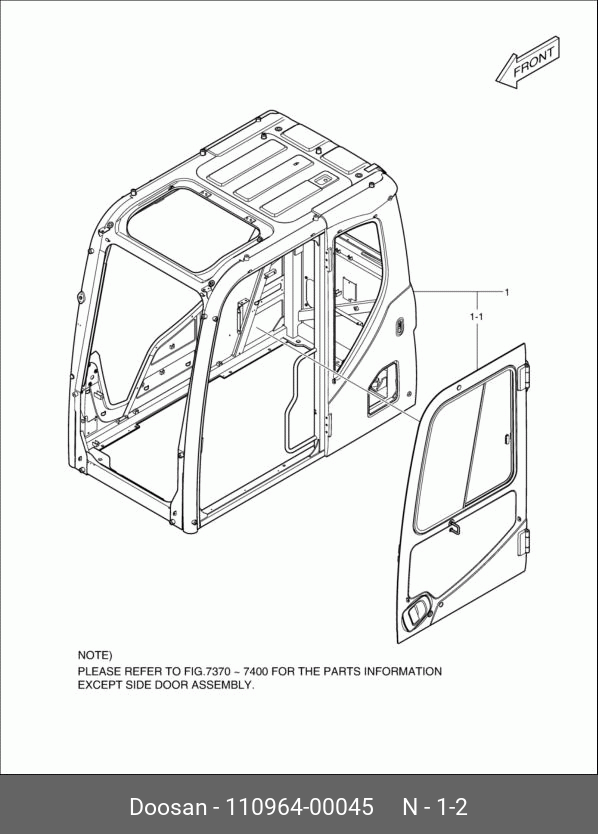 FRONT

1

1-1

NOTE)
PLEASE REFER TO FIG.7370 ~ 7400 FOR THE PARTS INFORMATION EXCEPT SIDE DOOR ASSEMBLY.

Doosan - 110964-00045 N - 1-2